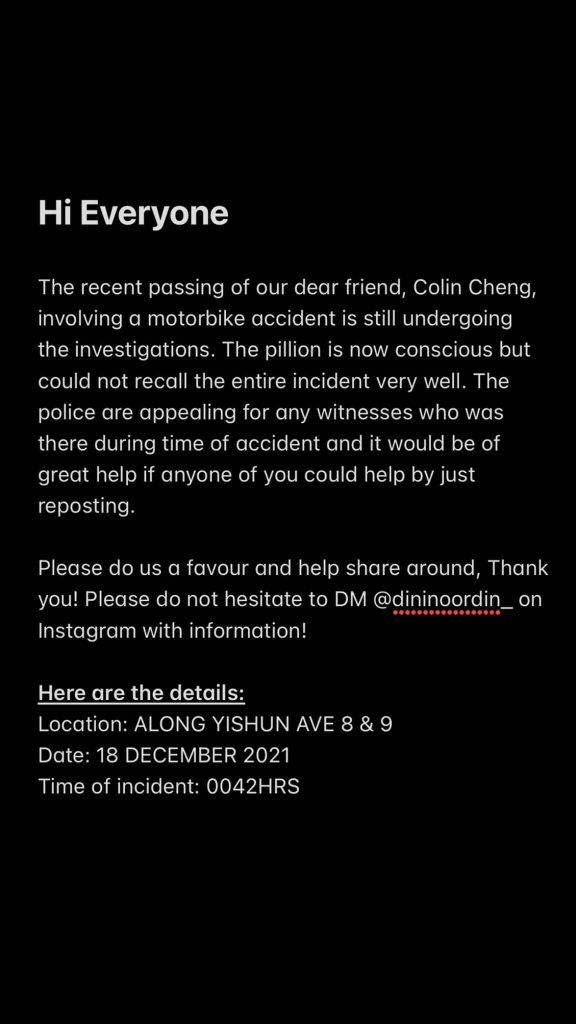 Hi Everyone

The recent passing of our dear friend, Colin Cheng, involving a motorbike accident is still undergoing the investigations. The pillion is now conscious but could not recall the entire incident very well. The police are appealing for any witnesses who was there during time of accident and it would be of great help if anyone of you could help by just reposting.

Please do us a favour and help share around, Thank you! Please do not hesitate to DM @dininoordin_ on Instagram with information!

Here are the details:
Location: ALONG YISHUN AVE 8 & 9
Date: 18 DECEMBER 2021
Time of incident: 0042HRS